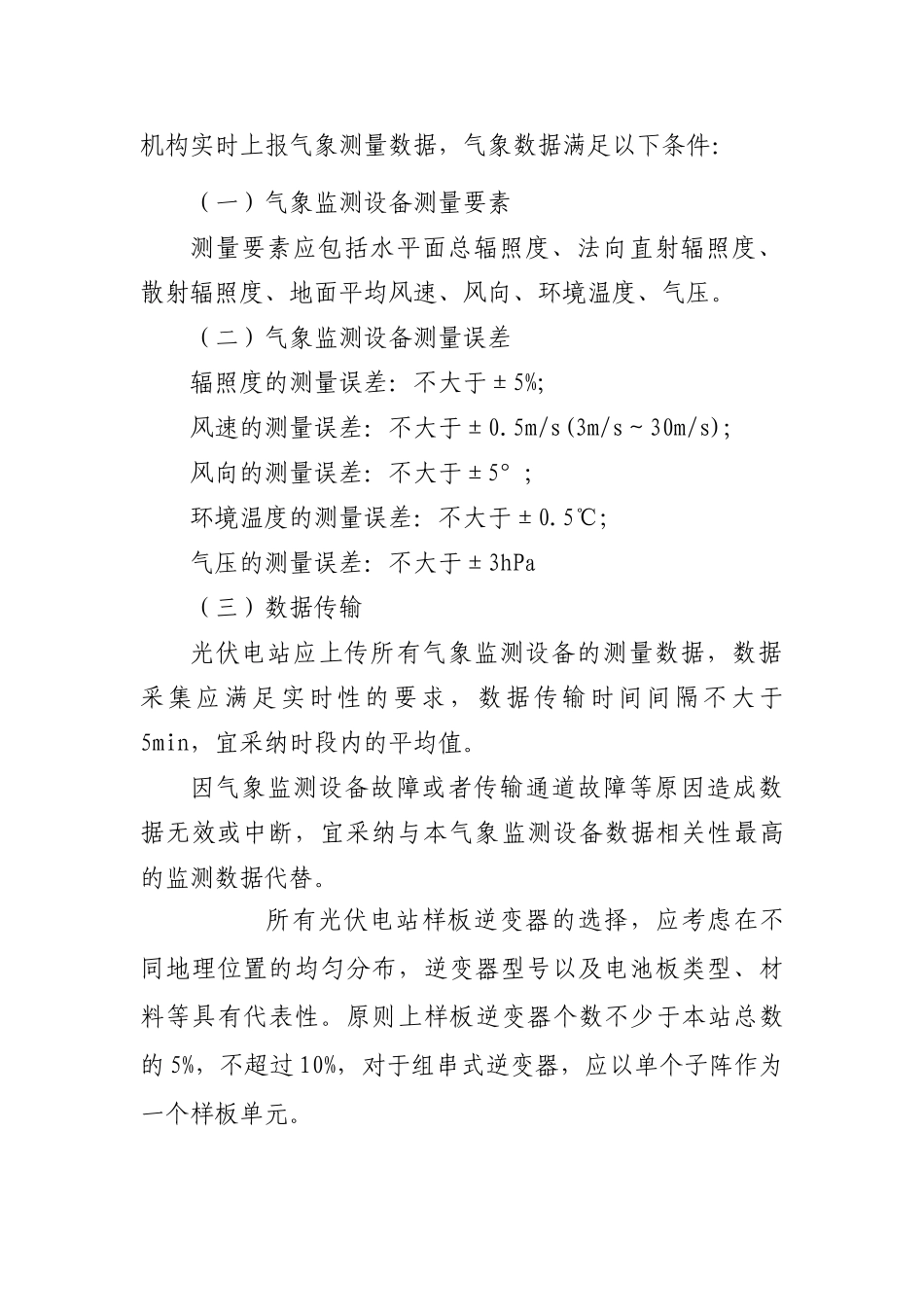 机构实时上报气象测量数据，气象数据满足以下条件:

（一）气象监测设备测量要素

测量要素应包括水平面总辐照度、法向直射辐照度、散射辐照度、地面平均风速、风向、环境温度、气压。

（二）气象监测设备测量误差

辐照度的测量误差：不大于±5%;

风速的测量误差：不大于±0.5m/s(3m/s~30m/s);

风向的测量误差：不大于±5°；

环境温度的测量误差：不大于±0.5℃;

气压的测量误差：不大于±3hPa

（三）数据传输

光伏电站应上传所有气象监测设备的测量数据，数据采集应满足实时性的要求，数据传输时间间隔不大于5min，宜采纳时段内的平均值。

因气象监测设备故障或者传输通道故障等原因造成数据无效或中断，宜采纳与本气象监测设备数据相关性最高的监测数据代替。

所有光伏电站样板逆变器的选择，应考虑在不同地理位置的均匀分布，逆变器型号以及电池板类型、材料等具有代表性。原则上样板逆变器个数不少于本站总数的5%，不超过10%，对于组串式逆变器，应以单个子阵作为一个样板单元。